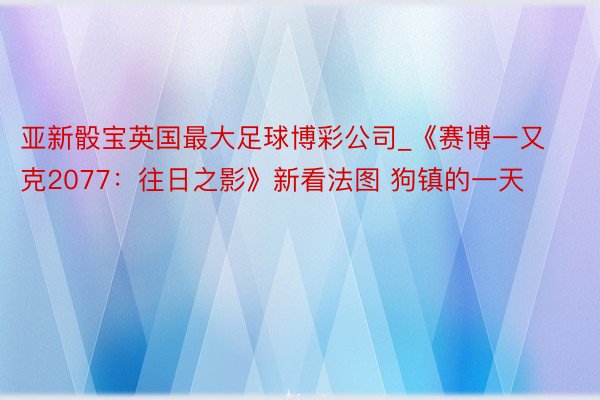 亚新骰宝英国最大足球博彩公司_《赛博一又克2077：往日之影》新看法图 狗镇的一天